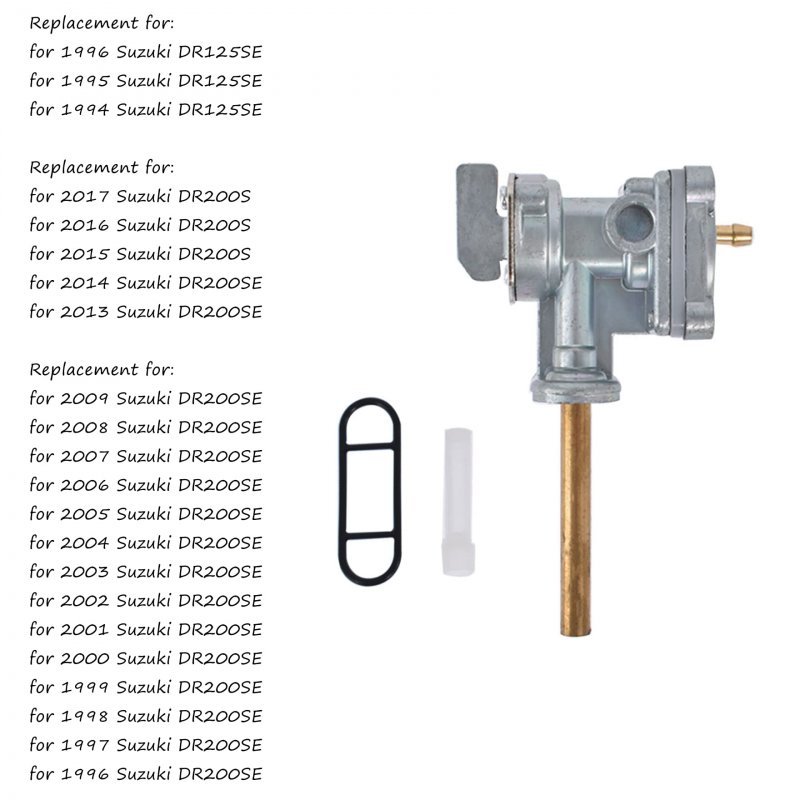 Replacement for:
for 1996 Suzuki DR125SE
for 1995 Suzuki DR125SE
for 1994 Suzuki DR125SE

Replacement for:
for 2017 Suzuki DR200S
for 2016 Suzuki DR200S
for 2015 Suzuki DR200S
for 2014 Suzuki DR200SE
for 2013 Suzuki DR200SE

Replacement for:
for 2009 Suzuki DR200SE
for 2008 Suzuki DR200SE
for 2007 Suzuki DR200SE
for 2006 Suzuki DR200SE
for 2005 Suzuki DR200SE
for 2004 Suzuki DR200SE
for 2003 Suzuki DR200SE
for 2002 Suzuki DR200SE
for 2001 Suzuki DR200SE
for 2000 Suzuki DR200SE
for 1999 Suzuki DR200SE
for 1998 Suzuki DR200SE
for 1997 Suzuki DR200SE
for 1996 Suzuki DR200SE